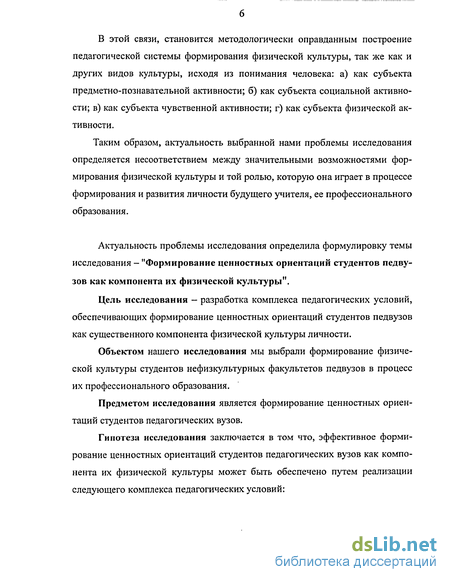 6

В этой связи, становится методологически оправданным построение педагогической системы формирования физической культуры, так же как и других видов культуры, исходя из понимания человека: а) как субъекта предметно-познавательной активности; б) как субъекта социальной активности; в) как субъекта чувственной активности; г) как субъекта физической активности.

Таким образом, актуальность выбранной нами проблемы исследования определяется несоответствием между значительными возможностями формирования физической культуры и той ролью, которую она играет в процессе формирования и развития личности будущего учителя, ее профессионального образования.

Актуальность проблемы исследования определила формулировку темы исследования – "Формирование ценностных ориентаций студентов педвузов как компонента их физической культуры".

Цель исследования – разработка комплекса педагогических условий, обеспечивающих формирование ценностных ориентаций студентов педвузов как существенного компонента физической культуры личности.

Объектом нашего исследования мы выбрали формирование физической культуры студентов нефизкультурных факультетов педвузов в процесс их профессионального образования.

Предметом исследования является формирование ценностных ориентаций студентов педагогических вузов.

Гипотеза исследования заключается в том что, эффективное формирование ценностных ориентаций студентов педагогических вузов как компонента их физической культуры может быть обеспечено путем реализации следующего комплекса педагогических условий:

dsLib.net
библиотека диссертаций